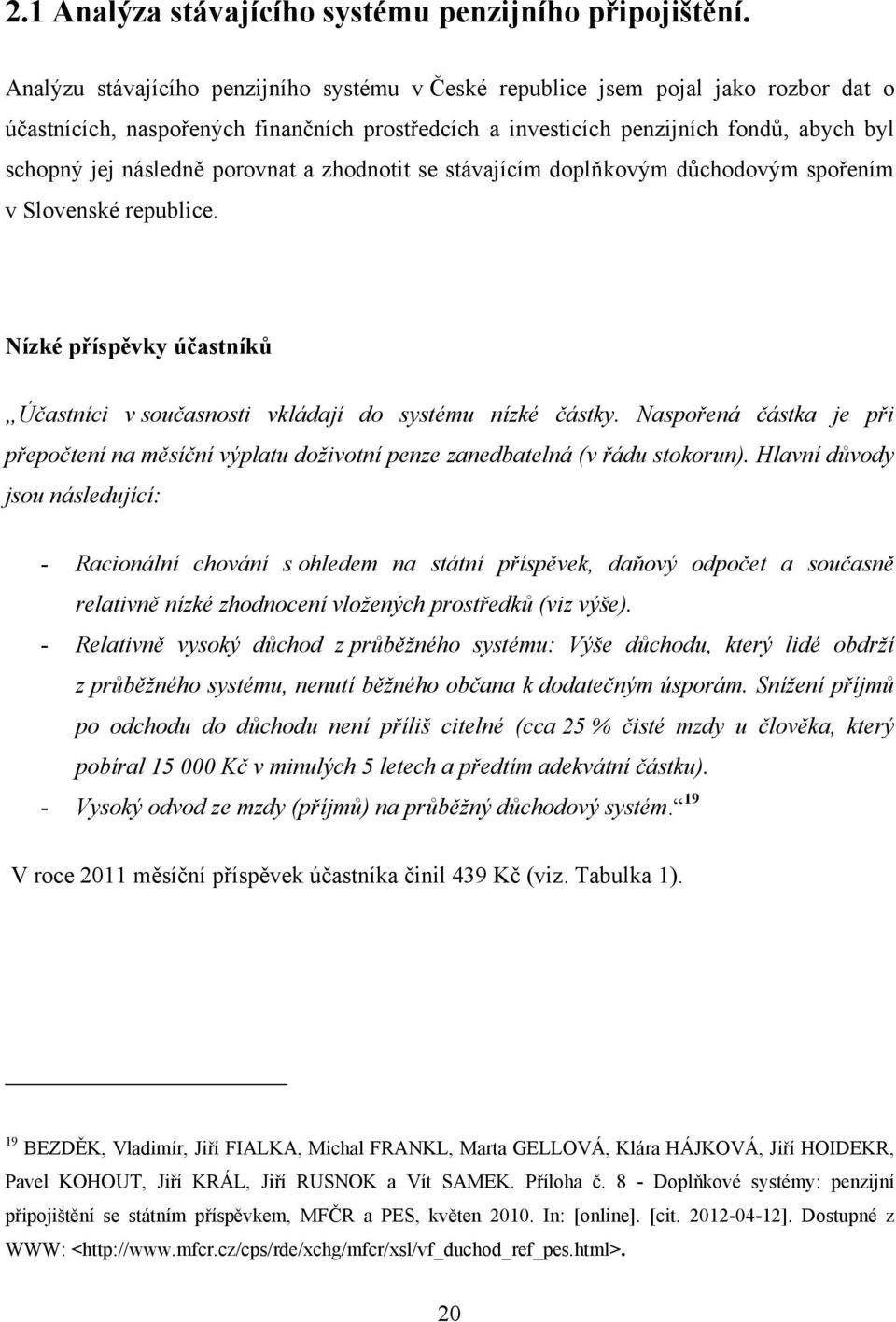 2.1 Analýza stávajícího systému penzijního připojištění.

Analýzu stávajícího penzijního systému v České republice jsem pojal jako rozbor dat o účastnících, naspořených finančních prostředcích a investicích penzijních fondů, abych byl schopný jej následně porovnat a zhodnotit se stávajícím doplňkovým důchodovým spořením v Slovenské republice.

Nízké příspěvky účastníků

„Účastníci v současnosti vkládají do systému nízké částky. Naspořená částka je při přepočtení na měsíční výplatu doživotní penze zanedbatelná (v řádu stokorun). Hlavní důvody jsou následující:

- Racionální chování s ohledem na státní příspěvek, daňový odpočet a současně relativně nízké zhodnocení vložených prostředků (viz výše).
- Relativně vysoký důchod z průběžného systému: Výše důchodu, který lidé obdrží z průběžného systému, nenutí běžného občana k dodatečným úsporám. Snížení příjmů po odchodu do důchodu není příliš citelné (cca 25 % čisté mzdy u člověka, který pobíral 15 000 Kč v minulých 5 letech a předtím adekvátní částku).
- Vysoký odvod ze mzdy (příjmů) na průběžný důchodový systém.“ $^{19}$

V roce 2011 měsíční příspěvek účastníka činil 439 Kč (viz. Tabulka 1).

$^{19}$ BEZDĚK, Vladimír, Jiří FIALKA, Michal FRANKL, Marta GELLOVÁ, Klára HÁJKOVÁ, Jiří HOIDEKR, Pavel KOHOUT, Jiří KRÁL, Jiří RUSNOK a Vít SAMEK. Příloha č. 8 - Doplňkové systémy: penzijní připojištění se státním příspěvkem, MFČR a PES, květen 2010. In: [online]. [cit. 2012-04-12]. Dostupné z WWW: <http://www.mfcr.cz/cps/rde/xchg/mfcr/xsl/vf_duchod_ref_pes.html>.

20